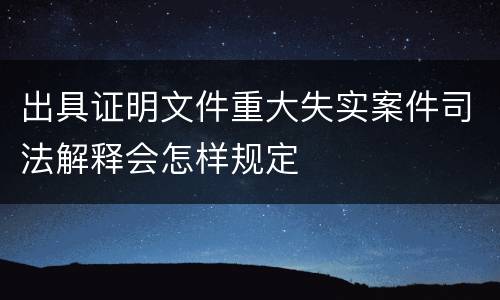 出具证明文件重大失实案件司法解释会怎样规定